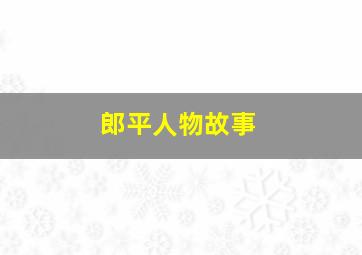 郎平人物故事